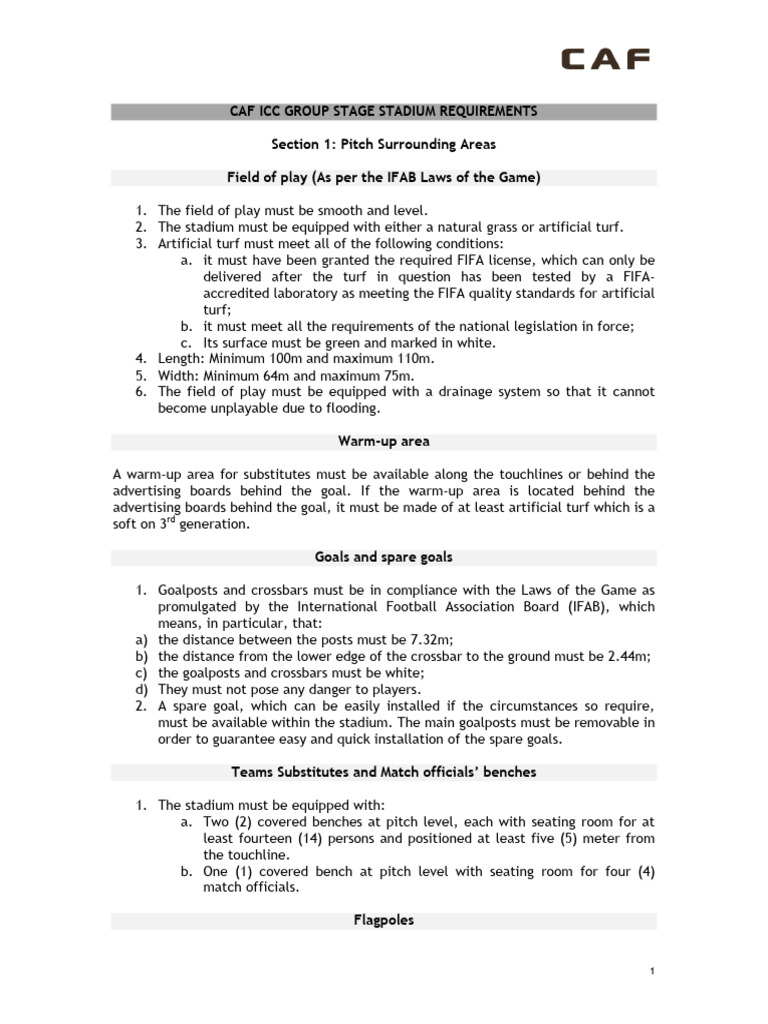 CAF

CAF ICC GROUP STAGE STADIUM REQUIREMENTS

Section 1: Pitch Surrounding Areas

Field of play (As per the IFAB Laws of the Game)

1. The field of play must be smooth and level.
2. The stadium must be equipped with either a natural grass or artificial turf.
3. Artificial turf must meet all of the following conditions:
a. it must have been granted the required FIFA license, which can only be delivered after the turf in question has been tested by a FIFA-accredited laboratory as meeting the FIFA quality standards for artificial turf;
b. it must meet all the requirements of the national legislation in force;
c. Its surface must be green and marked in white.
4. Length: Minimum 100m and maximum 110m.
5. Width: Minimum 64m and maximum 75m.
6. The field of play must be equipped with a drainage system so that it cannot become unplayable due to flooding.

Warm-up area

A warm-up area for substitutes must be available along the touchlines or behind the advertising boards behind the goal. If the warm-up area is located behind the advertising boards behind the goal, it must be made of at least artificial turf which is a soft on 3$^{rd}$ generation.

Goals and spare goals

1. Goalposts and crossbars must be in compliance with the Laws of the Game as promulgated by the International Football Association Board (IFAB), which means, in particular, that:
a) the distance between the posts must be 7.32m;
b) the distance from the lower edge of the crossbar to the ground must be 2.44m;
c) the goalposts and crossbars must be white;
d) They must not pose any danger to players.
2. A spare goal, which can be easily installed if the circumstances so require, must be available within the stadium. The main goalposts must be removable in order to guarantee easy and quick installation of the spare goals.

Teams Substitutes and Match officials' benches

1. The stadium must be equipped with:
a. Two (2) covered benches at pitch level, each with seating room for at least fourteen (14) persons and positioned at least five (5) meter from the touchline.
b. One (1) covered bench at pitch level with seating room for four (4) match officials.

Flagpoles

1